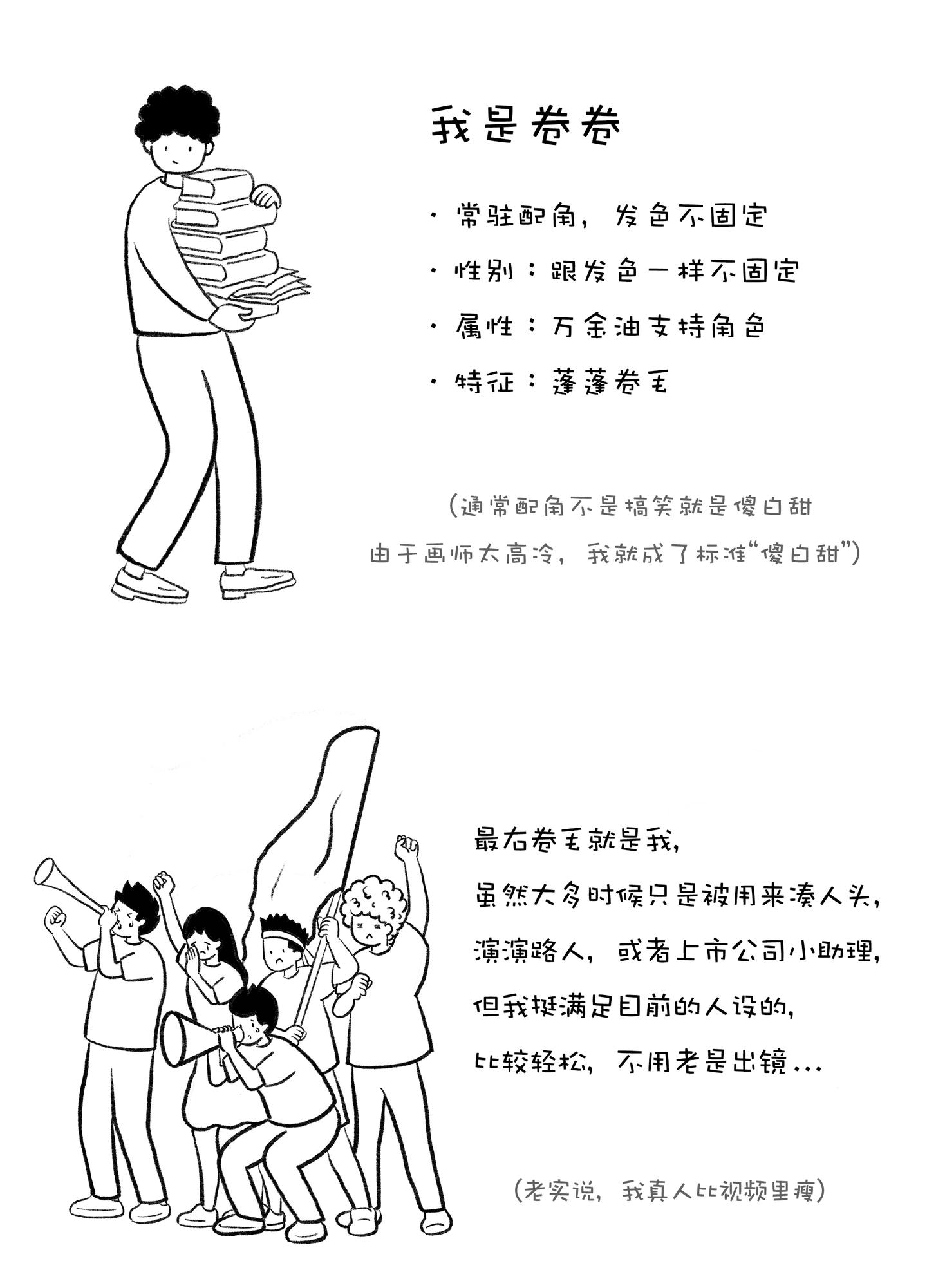 我是卷卷

• 常驻配角，发色不固定

• 性别：跟发色一样不固定

• 属性：万金油支持角色

• 特征：蓬蓬卷毛

（通常配角不是搞笑就是傻白甜

由于画师太高冷，我就成了标准“傻白甜”）

最右卷毛就是我，

虽然大多时候只是被用来凑人头，

演演路人，或者上市公司小助理，

但我挺满足目前的人设的，

比较轻松，不用老是出镜...

（老实说，我真人比视频里瘦）